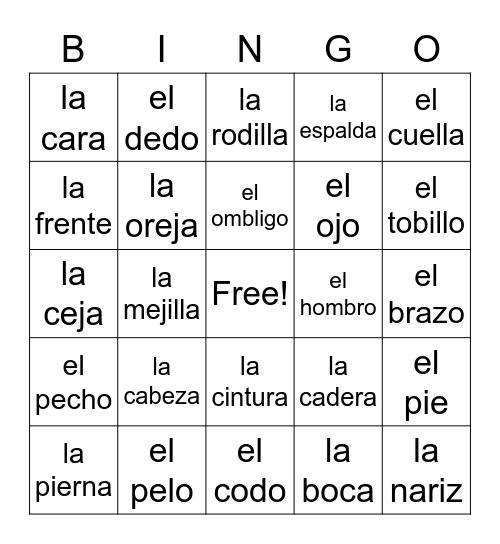 | B | I | N | G | O |
|---|---|---|---|---|
| la cara | el dedo | la rodilla | la espalda | el cuella |
| la frente | la oreja | el ombligo | el ojo | el tobillo |
| la ceja | la mejilla | Free! | el hombro | el brazo |
| el pecho | la cabeza | la cintura | la cadera | el pie |
| la pierna | el pelo | el codo | la boca | la nariz |